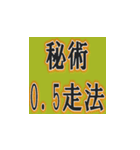 秘術
0.5走法